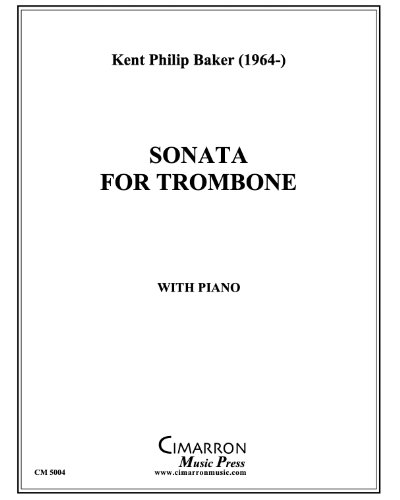 Kent Philip Baker (1964-)

SONATA
FOR TROMBONE

WITH PIANO

CIMARRON
Music Press
www.cimarronmusic.com

CM 5004